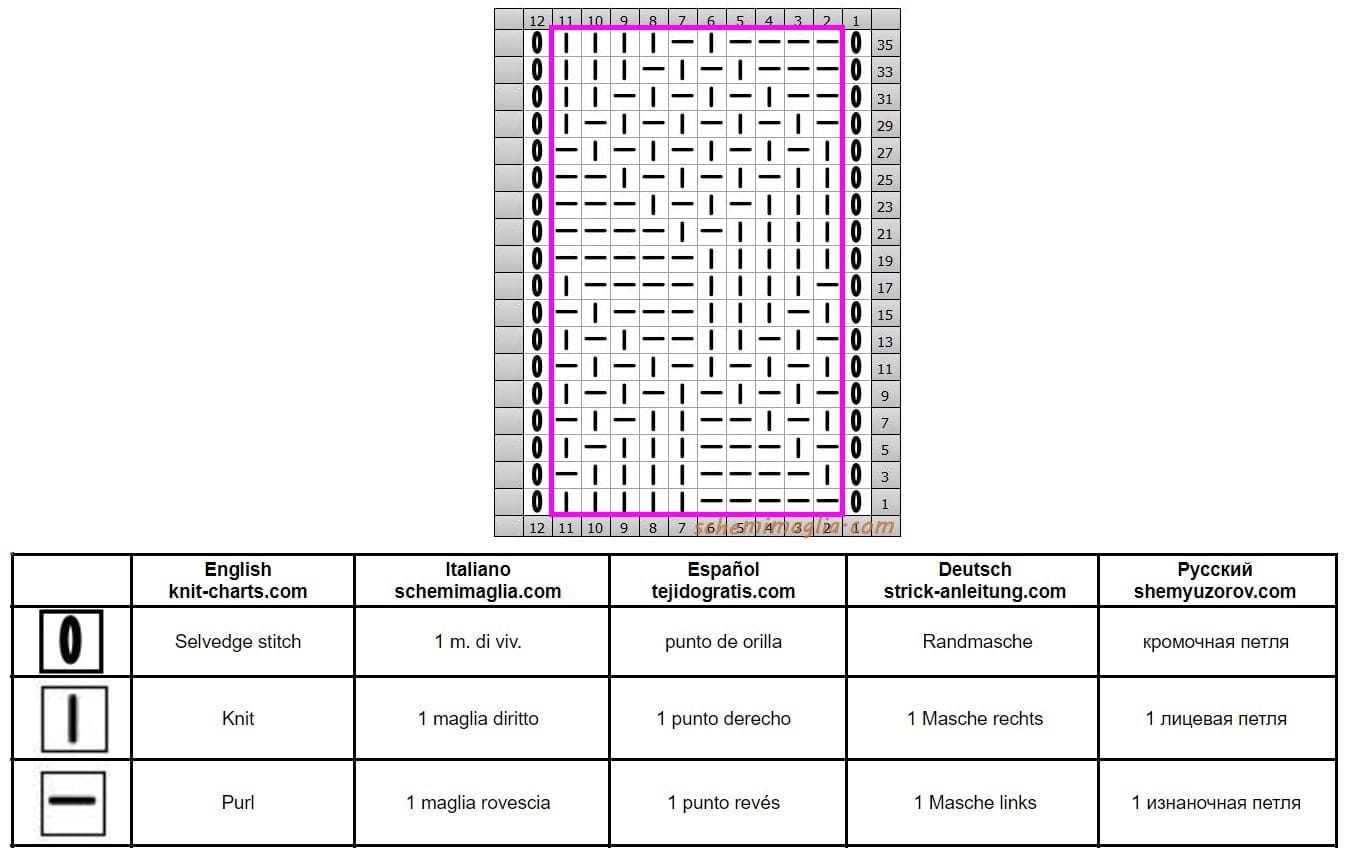 12 11 10 9 8 7 6 5 4 3 2 1

35
33
31
29
27
25
23
21
19
17
15
13
11
9
7
5
3
1

12 11 10 9 8 7 6 5 4 3 2 1

schemimaglia.com

| | English knit-charts.com | Italiano schemimaglia.com | Español tejidogratis.com | Deutsch strick-anleitung.com | Русский shemyuzorov.com |
|---|---|---|---|---|---|
| 0 | Selvedge stitch | 1 m. di viv. | punto de orilla | Randmasche | кромочная петля |
| I | Knit | 1 maglia diritto | 1 punto derecho | 1 Masche rechts | 1 лицевая петля |
| — | Purl | 1 maglia rovescia | 1 punto revés | 1 Masche links | 1 изнаночная петля |